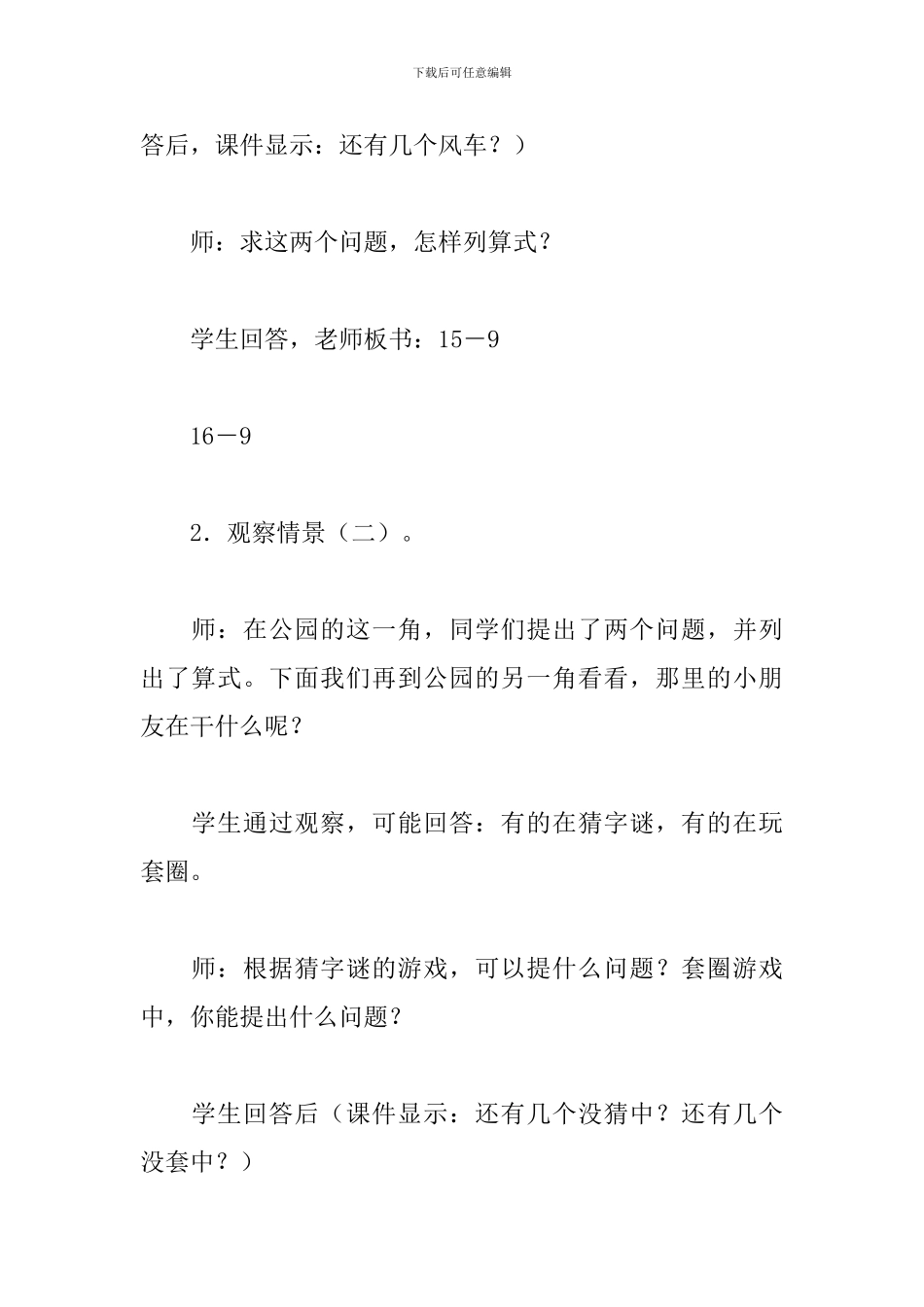 下载后可任意编辑

答后，课件显示：还有几个风车？）

师：求这两个问题，怎样列算式？

学生回答，老师板书：15－9

16－9

2．观察情景（二）。

师：在公园的这一角，同学们提出了两个问题，并列出了算式。下面我们再到公园的另一角看看，那里的小朋友在干什么呢？

学生通过观察，可能回答：有的在猜字谜，有的在玩套圈。

师：根据猜字谜的游戏，可以提什么问题？套圈游戏中，你能提出什么问题？

学生回答后（课件显示：还有几个没猜中？还有几个没套中？）